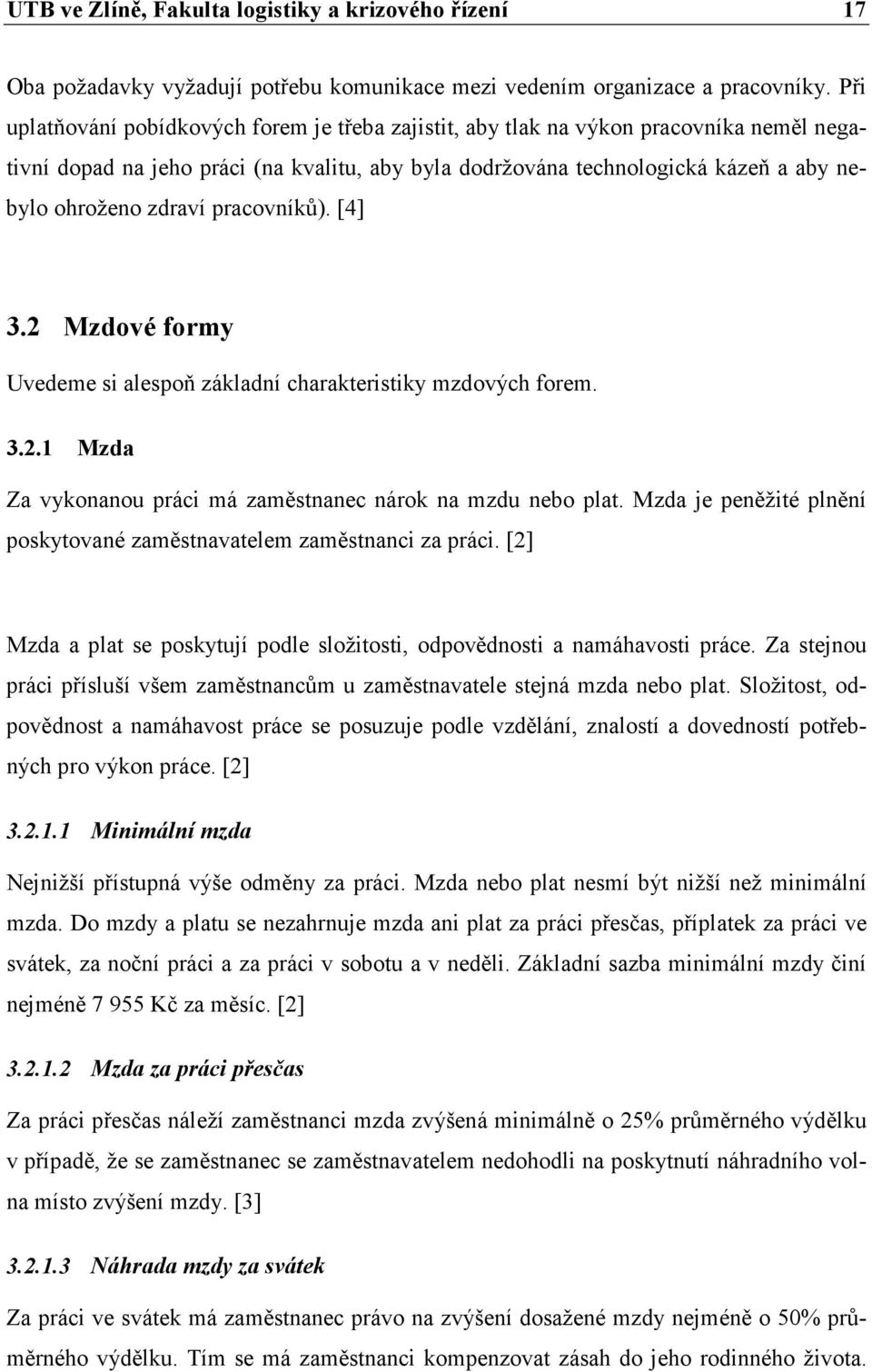 UTB ve Zlíně, Fakulta logistiky a krizového řízení 17

Oba požadavky vyžadují potřebu komunikace mezi vedením organizace a pracovníky. Při uplatňování pobídkových forem je třeba zajistit, aby tlak na výkon pracovníka neměl negativní dopad na jeho práci (na kvalitu, aby byla dodržována technologická kázeň a aby nebylo ohroženo zdraví pracovníků). [4]

3.2 Mzdové formy

Uvedeme si alespoň základní charakteristiky mzdových forem.

3.2.1 Mzda

Za vykonanou práci má zaměstnanec nárok na mzdu nebo plat. Mzda je peněžité plnění poskytované zaměstnavatelem zaměstnanci za práci. [2]

Mzda a plat se poskytují podle složitosti, odpovědnosti a namáhavosti práce. Za stejnou práci přísluší všem zaměstnancům u zaměstnavatele stejná mzda nebo plat. Složitost, odpovědnost a namáhavost práce se posuzuje podle vzdělání, znalostí a dovedností potřebných pro výkon práce. [2]

3.2.1.1 Minimální mzda

Nejnižší přístupná výše odměny za práci. Mzda nebo plat nesmí být nižší než minimální mzda. Do mzdy a platu se nezahrnuje mzda ani plat za práci přesčas, příplatek za práci ve svátek, za noční práci a za práci v sobotu a v neděli. Základní sazba minimální mzdy činí nejméně 7 955 Kč za měsíc. [2]

3.2.1.2 Mzda za práci přesčas

Za práci přesčas náleží zaměstnanci mzda zvýšená minimálně o 25% průměrného výdělku v případě, že se zaměstnanec se zaměstnavatelem nedohodli na poskytnutí náhradního volna místo zvýšení mzdy. [3]

3.2.1.3 Náhrada mzdy za svátek

Za práci ve svátek má zaměstnanec právo na zvýšení dosažené mzdy nejméně o 50% průměrného výdělku. Tím se má zaměstnanci kompenzovat zásah do jeho rodinného života.